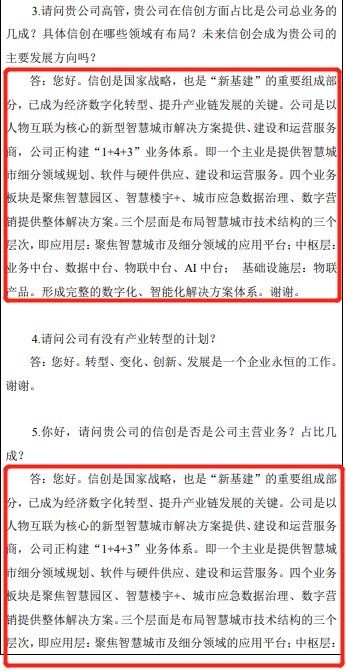 3.请问贵公司高管，贵公司在信创方面占比是公司总业务的几成？具体信创在哪些领域有布局？未来信创会成为贵公司的主要发展方向吗？

答：您好。信创是国家战略，也是“新基建”的重要组成部分，已成为经济数字化转型、提升产业链发展的关键。公司是以人物互联为核心的新型智慧城市解决方案提供、建设和运营服务商，公司正构建“1+4+3”业务体系。即一个主业是提供智慧城市细分领域规划、软件与硬件供应、建设和运营服务。四个业务板块是聚焦智慧园区、智慧楼宇+、城市应急数据治理、数字营销提供整体解决方案。三个层面是布局智慧城市技术结构的三个层次，即应用层：聚焦智慧城市及细分领域的应用平台；中枢层：业务中台、数据中台、物联中台、AI 中台； 基础设施层：物联产品。形成完整的数字化、智能化解决方案体系。谢谢。

4.请问公司有没有产业转型的计划？

答：您好。转型、变化、创新、发展是一个企业永恒的工作。谢谢。

5.你好，请问贵公司的信创是否是公司主营业务？占比几成？

答：您好。信创是国家战略，也是“新基建”的重要组成部分，已成为经济数字化转型、提升产业链发展的关键。公司是以人物互联为核心的新型智慧城市解决方案提供、建设和运营服务商，公司正构建“1+4+3”业务体系。即一个主业是提供智慧城市细分领域规划、软件与硬件供应、建设和运营服务。四个业务板块是聚焦智慧园区、智慧楼宇+、城市应急数据治理、数字营销提供整体解决方案。三个层面是布局智慧城市技术结构的三个层次，即应用层：聚焦智慧城市及细分领域的应用平台；中枢层：